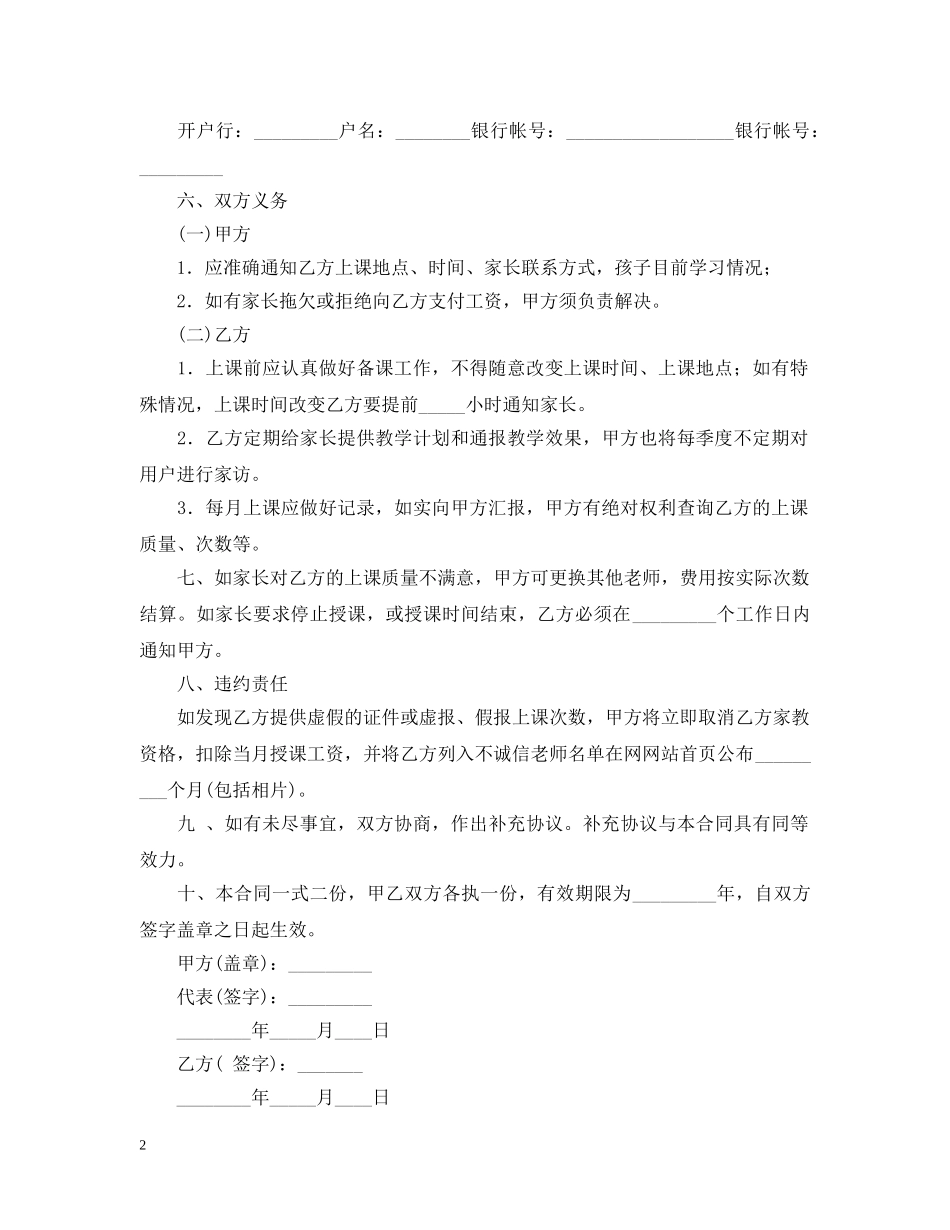 开户行：_________户名：________银行帐号：__________________银行帐号：_________

六、双方义务

(一)甲方

1．应准确通知乙方上课地点、时间、家长联系方式，孩子目前学习情况；

2．如有家长拖欠或拒绝向乙方支付工资，甲方须负责解决。

(二)乙方

1．上课前应认真做好备课工作，不得随意改变上课时间、上课地点；如有特殊情况，上课时间改变乙方要提前_____小时通知家长。

2．乙方定期给家长提供教学计划和通报教学效果，甲方也将每季度不定期对用户进行家访。

3．每月上课应做好记录，如实向甲方汇报，甲方有绝对权利查询乙方的上课质量、次数等。

七、如家长对乙方的上课质量不满意，甲方可更换其他老师，费用按实际次数结算。如家长要求停止授课，或授课时间结束，乙方必须在_________个工作日内通知甲方。

八、违约责任

如发现乙方提供虚假的证件或虚报、假报上课次数，甲方将立即取消乙方家教资格，扣除当月授课工资，并将乙方列入不诚信老师名单在网网站首页公布_________个月(包括相片)。

九 、如有未尽事宜，双方协商，作出补充协议。补充协议与本合同具有同等效力。

十、本合同一式二份，甲乙双方各执一份，有效期限为_________年，自双方签字盖章之日起生效。

甲方(盖章)：_________

代表(签字)：_________

________年_____月____日

乙方( 签字)：_______

________年_____月____日

2